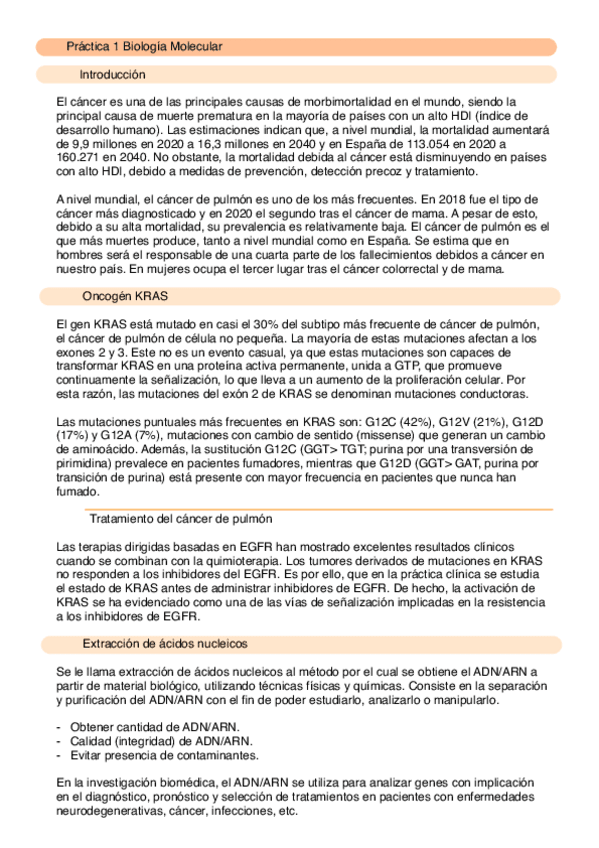 Práctica 1 Biología Molecular

Introducción

El cáncer es una de las principales causas de morbimortalidad en el mundo, siendo la principal causa de muerte prematura en la mayoría de países con un alto HDI (índice de desarrollo humano). Las estimaciones indican que, a nivel mundial, la mortalidad aumentará de 9,9 millones en 2020 a 16,3 millones en 2040 y en España de 113.054 en 2020 a 160.271 en 2040. No obstante, la mortalidad debida al cáncer está disminuyendo en países con alto HDI, debido a medidas de prevención, detección precoz y tratamiento.

A nivel mundial, el cáncer de pulmón es uno de los más frecuentes. En 2018 fue el tipo de cáncer más diagnosticado y en 2020 el segundo tras el cáncer de mama. A pesar de esto, debido a su alta mortalidad, su prevalencia es relativamente baja. El cáncer de pulmón es el que más muertes produce, tanto a nivel mundial como en España. Se estima que en hombres será el responsable de una cuarta parte de los fallecimientos debidos a cáncer en nuestro país. En mujeres ocupa el tercer lugar tras el cáncer colorrectal y de mama.

Oncogén KRAS

El gen KRAS está mutado en casi el 30% del subtipo más frecuente de cáncer de pulmón, el cáncer de pulmón de célula no pequeña. La mayoría de estas mutaciones afectan a los exones 2 y 3. Este no es un evento casual, ya que estas mutaciones son capaces de transformar KRAS en una proteína activa permanente, unida a GTP, que promueve continuamente la señalización, lo que lleva a un aumento de la proliferación celular. Por esta razón, las mutaciones del exón 2 de KRAS se denominan mutaciones conductoras.

Las mutaciones puntuales más frecuentes en KRAS son: G12C (42%), G12V (21%), G12D (17%) y G12A (7%), mutaciones con cambio de sentido (missense) que generan un cambio de aminoácido. Además, la sustitución G12C (GGT> TGT; purina por una transversión de pirimidina) prevalece en pacientes fumadores, mientras que G12D (GGT> GAT, purina por transición de purina) está presente con mayor frecuencia en pacientes que nunca han fumado.

Tratamiento del cáncer de pulmón

Las terapias dirigidas basadas en EGFR han mostrado excelentes resultados clínicos cuando se combinan con la quimioterapia. Los tumores derivados de mutaciones en KRAS no responden a los inhibidores del EGFR. Es por ello, que en la práctica clínica se estudia el estado de KRAS antes de administrar inhibidores de EGFR. De hecho, la activación de KRAS se ha evidenciado como una de las vías de señalización implicadas en la resistencia a los inhibidores de EGFR.

Extracción de ácidos nucleicos

Se le llama extracción de ácidos nucleicos al método por el cual se obtiene el ADN/ARN a partir de material biológico, utilizando técnicas físicas y químicas. Consiste en la separación y purificación del ADN/ARN con el fin de poder estudiarlo, analizarlo o manipularlo.

- Obtener cantidad de ADN/ARN.
- Calidad (integridad) de ADN/ARN.
- Evitar presencia de contaminantes.

En la investigación biomédica, el ADN/ARN se utiliza para analizar genes con implicación en el diagnóstico, pronóstico y selección de tratamientos en pacientes con enfermedades neurodegenerativas, cáncer, infecciones, etc.